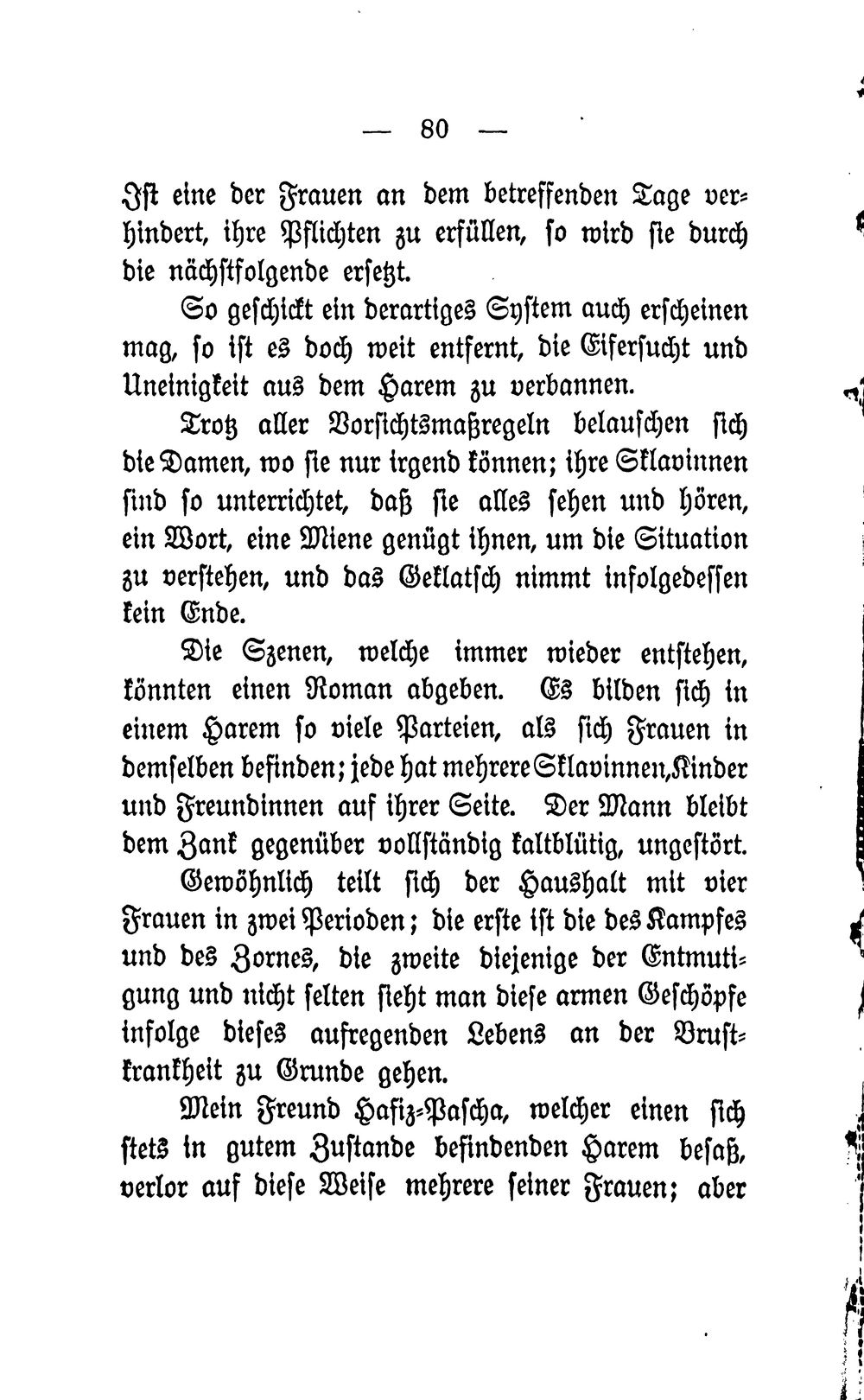 — 80 —

Ist eine der Frauen an dem betreffenden Tage verhindert, ihre Pflichten zu erfüllen, so wird sie durch die nächstfolgende ersetzt.

So geschickt ein derartiges System auch erscheinen mag, so ist es doch weit entfernt, die Eifersucht und Uneinigkeit aus dem Harem zu verbannen.

Trotz aller Vorsichtsmaßregeln belauschen sich die Damen, wo sie nur irgend können; ihre Sklavinnen sind so unterrichtet, daß sie alles sehen und hören, ein Wort, eine Miene genügt ihnen, um die Situation zu verstehen, und das Geklatsch nimmt infolgedessen kein Ende.

Die Szenen, welche immer wieder entstehen, könnten einen Roman abgeben. Es bilden sich in einem Harem so viele Parteien, als sich Frauen in demselben befinden; jede hat mehrere Sklavinnen, Kinder und Freundinnen auf ihrer Seite. Der Mann bleibt dem Zank gegenüber vollständig kaltblütig, ungestört.

Gewöhnlich teilt sich der Haushalt mit vier Frauen in zwei Perioden; die erste ist die des Kampfes und des Zornes, die zweite diejenige der Entmutigung und nicht selten sieht man diese armen Geschöpfe infolge dieses aufregenden Lebens an der Brustkrankheit zu Grunde gehen.

Mein Freund Hafiz-Pascha, welcher einen sich stets in gutem Zustande befindenden Harem besaß, verlor auf diese Weise mehrere seiner Frauen; aber